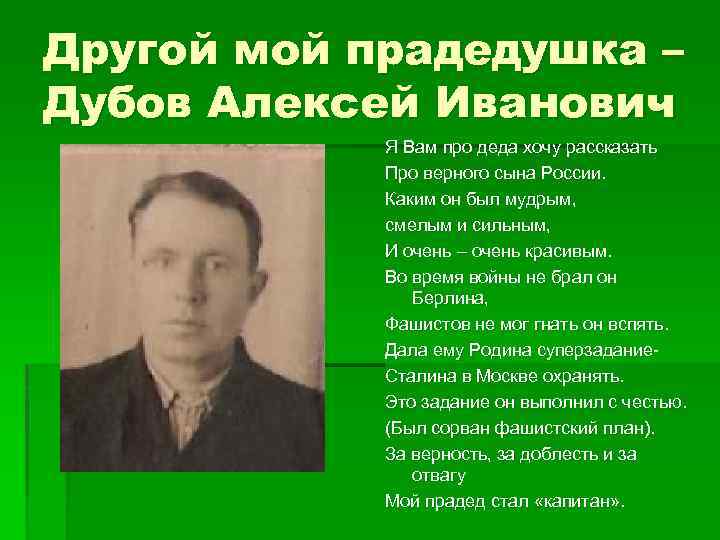 Другой мой прадедушка – Дубов Алексей Иванович

Я Вам про деда хочу рассказать
Про верного сына России.
Каким он был мудрым,
смелым и сильным,
И очень – очень красивым.
Во время войны не брал он Берлина,
Фашистов не мог гнать он вспять.
Дала ему Родина суперзадание-
Сталина в Москве охранять.
Это задание он выполнил с честью.
(Был сорван фашистский план).
За верность, за доблесть и за отвагу
Мой прадед стал «капитан».